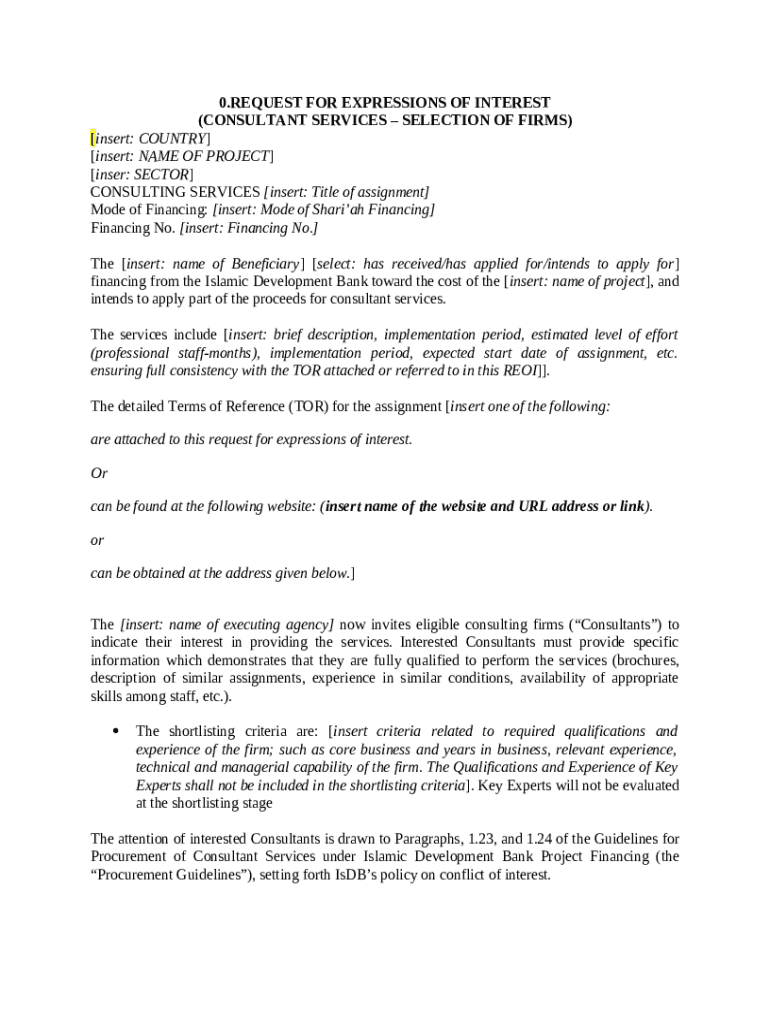 0.REQUEST FOR EXPRESSIONS OF INTEREST
(CONSULTANT SERVICES – SELECTION OF FIRMS)

[insert: COUNTRY]
[insert: NAME OF PROJECT]
[inser: SECTOR]
CONSULTING SERVICES [insert: Title of assignment]
Mode of Financing: [insert: Mode of Shari'ah Financing]
Financing No. [insert: Financing No.]

The [insert: name of Beneficiary] [select: has received/has applied for/intends to apply for] financing from the Islamic Development Bank toward the cost of the [insert: name of project], and intends to apply part of the proceeds for consultant services.

The services include [insert: brief description, implementation period, estimated level of effort (professional staff-months), implementation period, expected start date of assignment, etc. ensuring full consistency with the TOR attached or referred to in this REOI]].

The detailed Terms of Reference (TOR) for the assignment [insert one of the following:

are attached to this request for expressions of interest.

Or

can be found at the following website: (insert name of the website and URL address or link).

or

can be obtained at the address given below.]

The [insert: name of executing agency] now invites eligible consulting firms ("Consultants") to indicate their interest in providing the services. Interested Consultants must provide specific information which demonstrates that they are fully qualified to perform the services (brochures, description of similar assignments, experience in similar conditions, availability of appropriate skills among staff, etc.).

• The shortlisting criteria are: [insert criteria related to required qualifications and experience of the firm; such as core business and years in business, relevant experience, technical and managerial capability of the firm. The Qualifications and Experience of Key Experts shall not be included in the shortlisting criteria]. Key Experts will not be evaluated at the shortlisting stage

The attention of interested Consultants is drawn to Paragraphs, 1.23, and 1.24 of the Guidelines for Procurement of Consultant Services under Islamic Development Bank Project Financing (the "Procurement Guidelines"), setting forth IsDB's policy on conflict of interest.